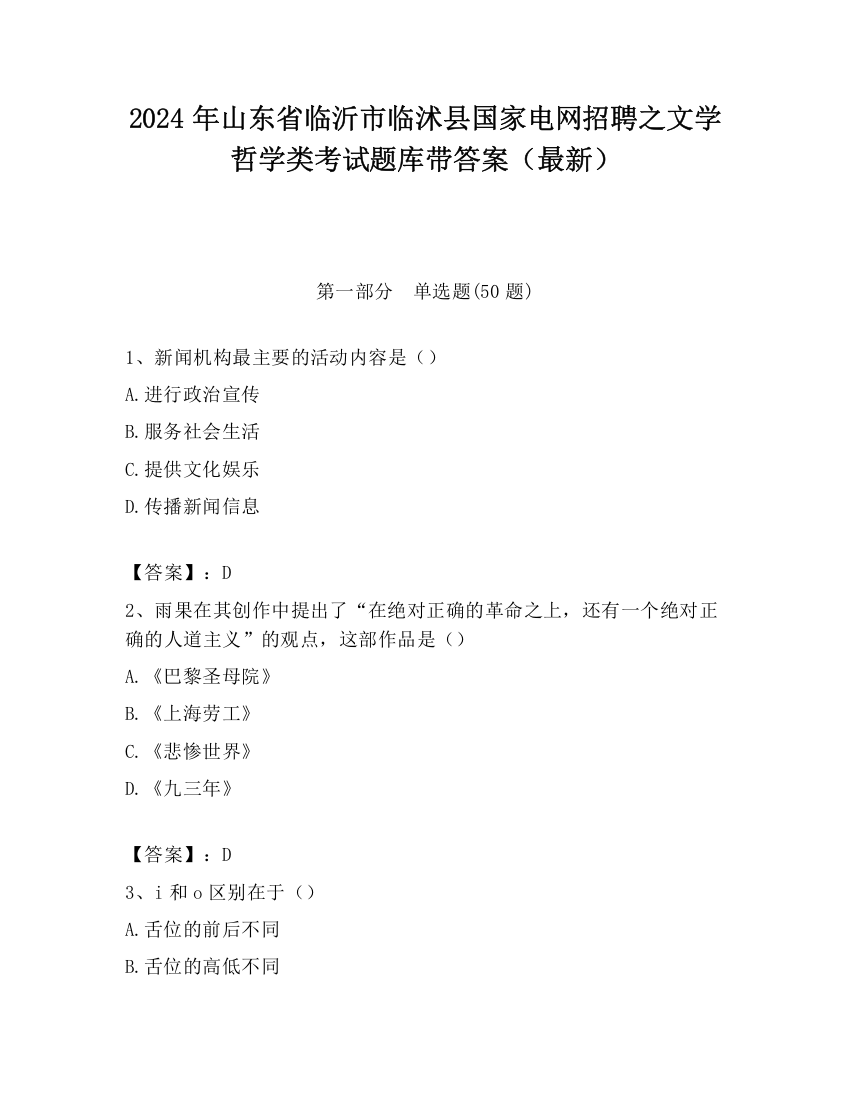 2024 年山东省临沂市临沭县国家电网招聘之文学哲学类考试题库带答案（最新）

第一部分　单选题(50 题)

1、新闻机构最主要的活动内容是（）

A.进行政治宣传

B.服务社会生活

C.提供文化娱乐

D.传播新闻信息

【答案】：D

2、雨果在其创作中提出了“在绝对正确的革命之上，还有一个绝对正确的人道主义”的观点，这部作品是（）

A.《巴黎圣母院》

B.《上海劳工》

C.《悲惨世界》

D.《九三年》

【答案】：D

3、i 和 o 区别在于（）

A.舌位的前后不同

B.舌位的高低不同